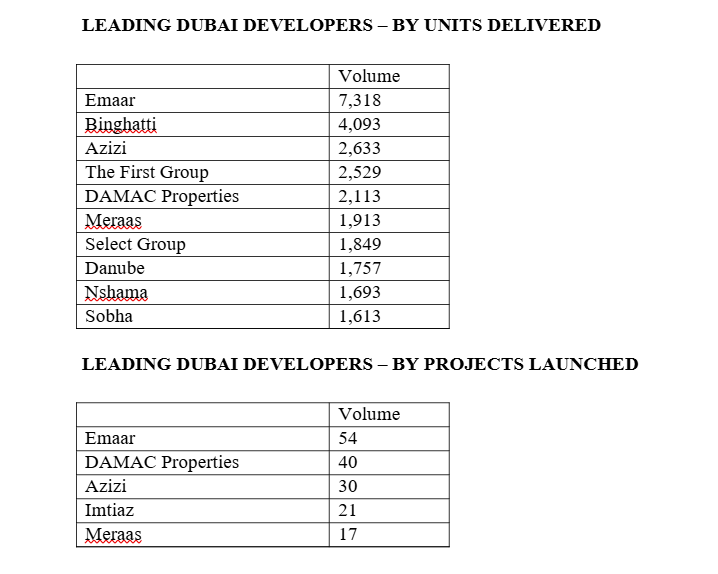 LEADING DUBAI DEVELOPERS – BY UNITS DELIVERED

| | Volume |
|---|---|
| Emaar | 7,318 |
| Binghatti | 4,093 |
| Azizi | 2,633 |
| The First Group | 2,529 |
| DAMAC Properties | 2,113 |
| Meraas | 1,913 |
| Select Group | 1,849 |
| Danube | 1,757 |
| Nshama | 1,693 |
| Sobha | 1,613 |

LEADING DUBAI DEVELOPERS – BY PROJECTS LAUNCHED

| | Volume |
|---|---|
| Emaar | 54 |
| DAMAC Properties | 40 |
| Azizi | 30 |
| Imtiaz | 21 |
| Meraas | 17 |